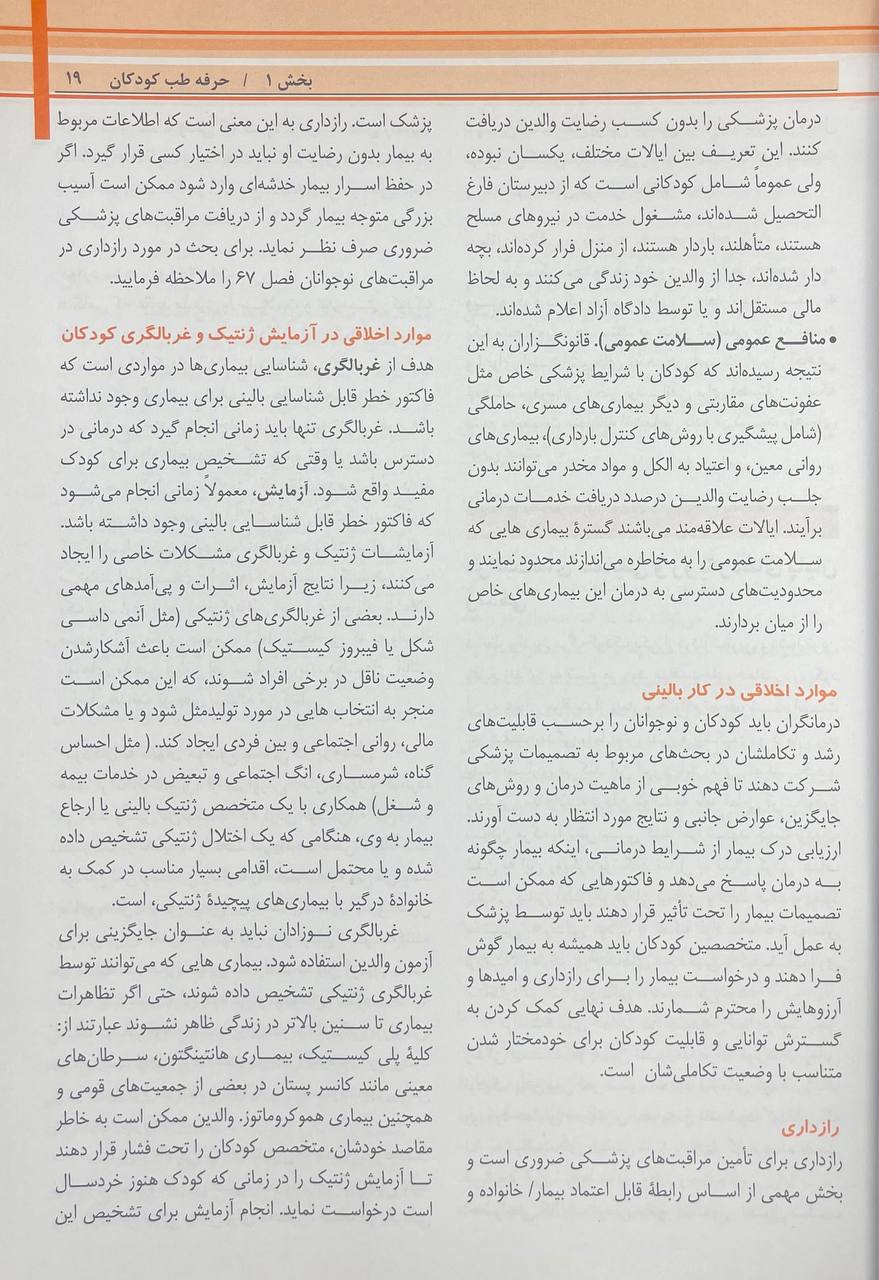 بخش ۱ / حرفه طب کودکان ۱۹

درمان پزشکی را بدون کسب رضایت والدین دریافت کنند. این تعریف بین ایالات مختلف، یکسان نبوده، ولی عموماً شامل کودکانی است که از دبیرستان فارغ التحصیل شده‌اند، مشغول خدمت در نیروهای مسلح هستند، متأهلند، باردار هستند، از منزل فرار کرده‌اند، بچه دار شده‌اند، جدا از والدین خود زندگی می‌کنند و به لحاظ مالی مستقل‌اند و یا توسط دادگاه آزاد اعلام شده‌اند.

• منافع عمومی (سلامت عمومی). قانونگزاران به این نتیجه رسیده‌اند که کودکان با شرایط پزشکی خاص مثل عفونت‌های مقاربتی و دیگر بیماری‌های مسری، حاملگی (شامل پیشگیری با روش‌های کنترل بارداری)، بیماری‌های روانی معین، و اعتیاد به الکل و مواد مخدر می‌توانند بدون جلب رضایت والدین درصدد دریافت خدمات درمانی برآیند. ایالات علاقه‌مند می‌باشند گسترهٔ بیماری هایی که سلامت عمومی را به مخاطره می‌اندازند محدود نمایند و محدودیت‌های دسترسی به درمان این بیماری‌های خاص را از میان بردارند.

موارد اخلاقی در کار بالینی

درمانگران باید کودکان و نوجوانان را برحسب قابلیت‌های رشد و تکاملشان در بحث‌های مربوط به تصمیمات پزشکی شرکت دهند تا فهم خوبی از ماهیت درمان و روش‌های جایگزین، عوارض جانبی و نتایج مورد انتظار به دست آورند. ارزیابی درک بیمار از شرایط درمانی، اینکه بیمار چگونه به درمان پاسخ می‌دهد و فاکتورهایی که ممکن است تصمیمات بیمار را تحت تأثیر قرار دهند باید توسط پزشک به عمل آید. متخصصین کودکان باید همیشه به بیمار گوش فرا دهند و درخواست بیمار را برای رازداری و امیدها و آرزوهایش را محترم شمارند. هدف نهایی کمک کردن به گسترش توانایی و قابلیت کودکان برای خودمختار شدن متناسب با وضعیت تکاملی‌شان است.

رازداری

رازداری برای تأمین مراقبت‌های پزشکی ضروری است و بخش مهمی از اساس رابطهٔ قابل اعتماد بیمار/ خانواده و پزشک است. رازداری به این معنی است که اطلاعات مربوط به بیمار بدون رضایت او نباید در اختیار کسی قرار گیرد. اگر در حفظ اسرار بیمار خدشه‌ای وارد شود ممکن است آسیب بزرگی متوجه بیمار گردد و از دریافت مراقبت‌های پزشکی ضروری صرف نظر نماید. برای بحث در مورد رازداری در مراقبت‌های نوجوانان فصل ۶۷ را ملاحظه فرمایید.

موارد اخلاقی در آزمایش ژنتیک و غربالگری کودکان

هدف از غربالگری، شناسایی بیماری‌ها در مواردی است که فاکتور خطر قابل شناسایی بالینی برای بیماری وجود نداشته باشد. غربالگری تنها باید زمانی انجام گیرد که درمانی در دسترس باشد یا وقتی که تشخیص بیماری برای کودک مفید واقع شود. آزمایش، معمولاً زمانی انجام می‌شود که فاکتور خطر قابل شناسایی بالینی وجود داشته باشد. آزمایشات ژنتیک و غربالگری مشکلات خاصی را ایجاد می‌کنند، زیرا نتایج آزمایش، اثرات و پی‌آمدهای مهمی دارند. بعضی از غربالگری‌های ژنتیکی (مثل آنمی داسی شکل یا فیبروز کیستیک) ممکن است باعث آشکارشدن وضعیت ناقل در برخی افراد شوند، که این ممکن است منجر به انتخاب هایی در مورد تولیدمثل شود و یا مشکلات مالی، روانی اجتماعی و بین فردی ایجاد کند. ( مثل احساس گناه، شرمساری، انگ اجتماعی و تبعیض در خدمات بیمه و شغل) همکاری با یک متخصص ژنتیک بالینی یا ارجاع بیمار به وی، هنگامی که یک اختلال ژنتیکی تشخیص داده شده و یا محتمل است، اقدامی بسیار مناسب در کمک به خانوادهٔ درگیر با بیماری‌های پیچیدهٔ ژنتیکی، است.

غربالگری نوزادان نباید به عنوان جایگزینی برای آزمون والدین استفاده شود. بیماری هایی که می‌توانند توسط غربالگری ژنتیکی تشخیص داده شوند، حتی اگر تظاهرات بیماری تا سنین بالاتر در زندگی ظاهر نشوند عبارتند از: کلیهٔ پلی کیستیک، بیماری هانتینگتون، سرطان‌های معینی مانند کانسر پستان در بعضی از جمعیت‌های قومی و همچنین بیماری هموکروماتوز. والدین ممکن است به خاطر مقاصد خودشان، متخصص کودکان را تحت فشار قرار دهند تا آزمایش ژنتیک را در زمانی که کودک هنوز خردسال است درخواست نماید. انجام آزمایش برای تشخیص این